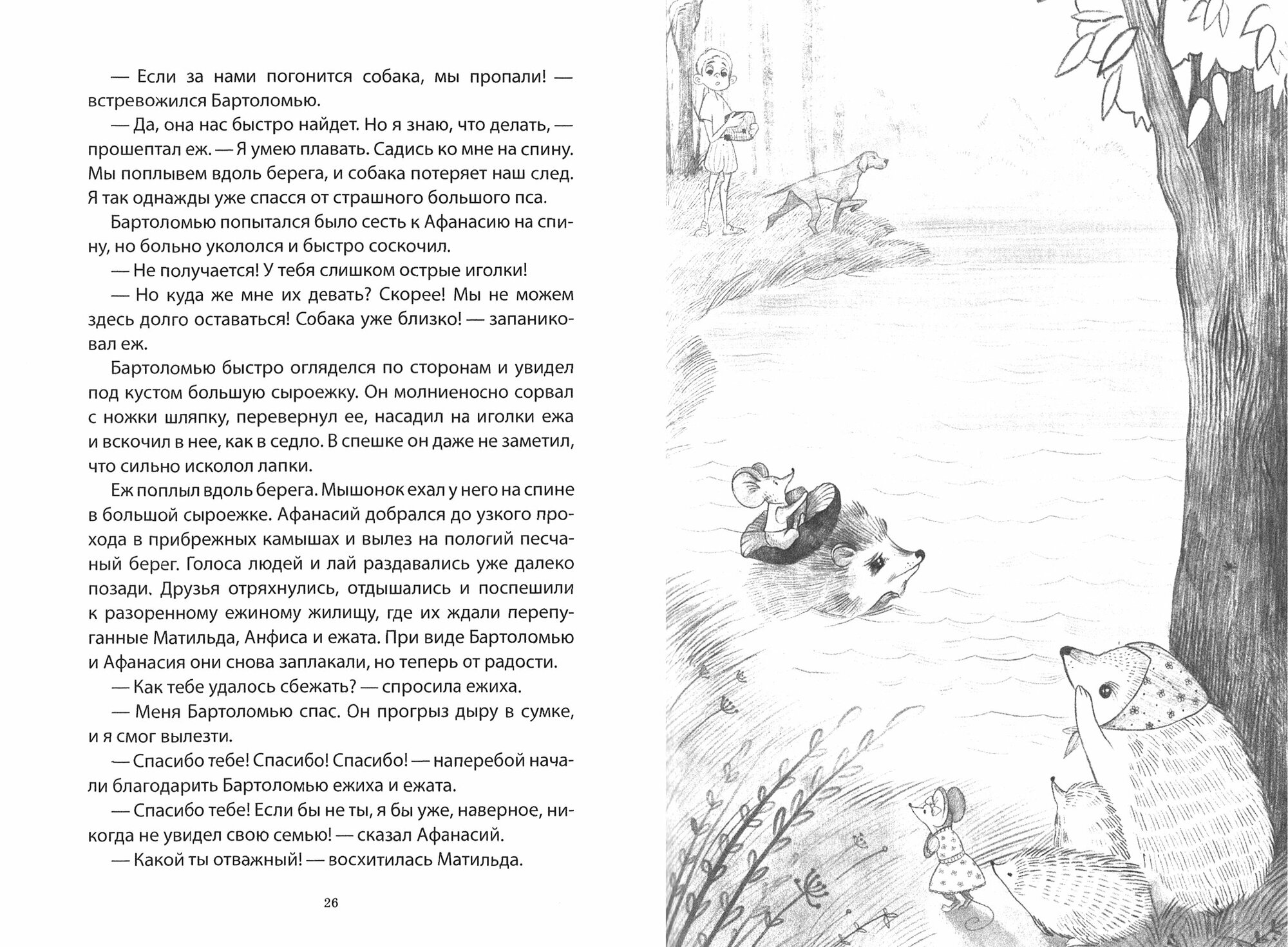 — Если за нами погонится собака, мы пропали! — встревожился Бартоломью.

— Да, она нас быстро найдет. Но я знаю, что делать, — прошептал еж. — Я умею плавать. Садись ко мне на спину. Мы поплывем вдоль берега, и собака потеряет наш след. Я так однажды уже спасся от страшного большого пса.

Бартоломью попытался было сесть к Афанасию на спину, но больно укололся и быстро соскочил.

— Не получается! У тебя слишком острые иголки!

— Но куда же мне их девать? Скорее! Мы не можем здесь долго оставаться! Собака уже близко! — запаниковал еж.

Бартоломью быстро огляделся по сторонам и увидел под кустом большую сыроежку. Он молниеносно сорвал с ножки шляпку, перевернул ее, насадил на иголки ежа и вскочил в нее, как в седло. В спешке он даже не заметил, что сильно исколол лапки.

Еж поплыл вдоль берега. Мышонок ехал у него на спине в большой сыроежке. Афанасий добрался до узкого прохода в прибрежных камышах и вылез на пологий песчаный берег. Голоса людей и лай раздавались уже далеко позади. Друзья отряхнулись, отдышались и поспешили к разоренному ежиному жилищу, где их ждали перепуганные Матильда, Анфиса и ежата. При виде Бартоломью и Афанасия они снова заплакали, но теперь от радости.

— Как тебе удалось сбежать? — спросила ежиха.

— Меня Бартоломью спас. Он прогрыз дыру в сумке, и я смог вылезти.

— Спасибо тебе! Спасибо! Спасибо! — наперебой начали благодарить Бартоломью ежиха и ежата.

— Спасибо тебе! Если бы не ты, я бы уже, наверное, никогда не увидел свою семью! — сказал Афанасий.

— Какой ты отважный! — восхитилась Матильда.

26